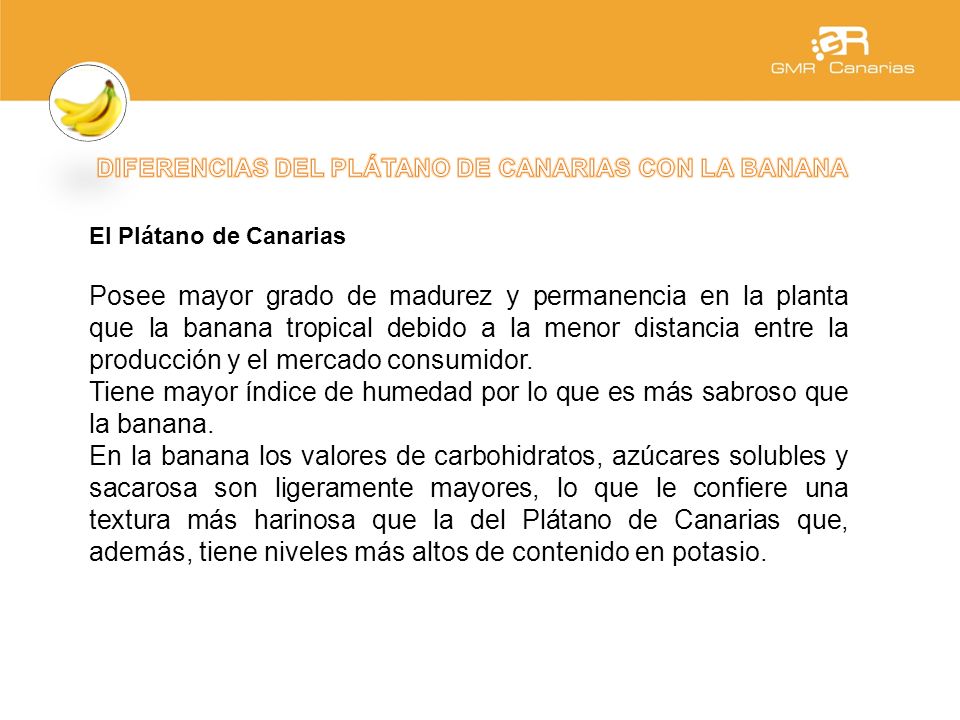 GMR Canarias

DIFERENCIAS DEL PLÁTANO DE CANARIAS CON LA BANANA

El Plátano de Canarias

Posee mayor grado de madurez y permanencia en la planta que la banana tropical debido a la menor distancia entre la producción y el mercado consumidor.
Tiene mayor índice de humedad por lo que es más sabroso que la banana.
En la banana los valores de carbohidratos, azúcares solubles y sacarosa son ligeramente mayores, lo que le confiere una textura más harinosa que la del Plátano de Canarias que, además, tiene niveles más altos de contenido en potasio.